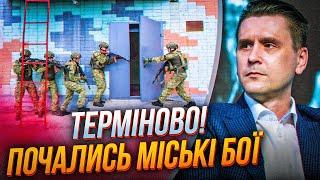 ТЕРМІНОВО!
ПОЧАЛИСЬ МІСЬКІ БОЇ